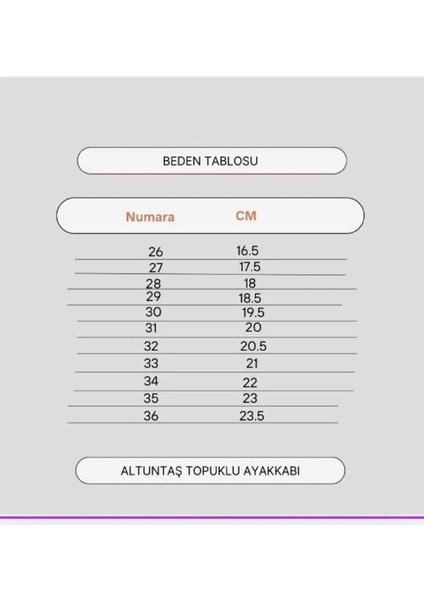 BEDEN TABLOSU

| Numara | CM |
|---|---|
| 26 | 16.5 |
| 27 | 17.5 |
| 28 | 18 |
| 29 | 18.5 |
| 30 | 19.5 |
| 31 | 20 |
| 32 | 20.5 |
| 33 | 21 |
| 34 | 22 |
| 35 | 23 |
| 36 | 23.5 |

ALTUNTAŞ TOPUKLU AYAKKABI